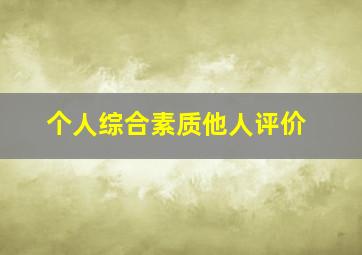 个人综合素质他人评价